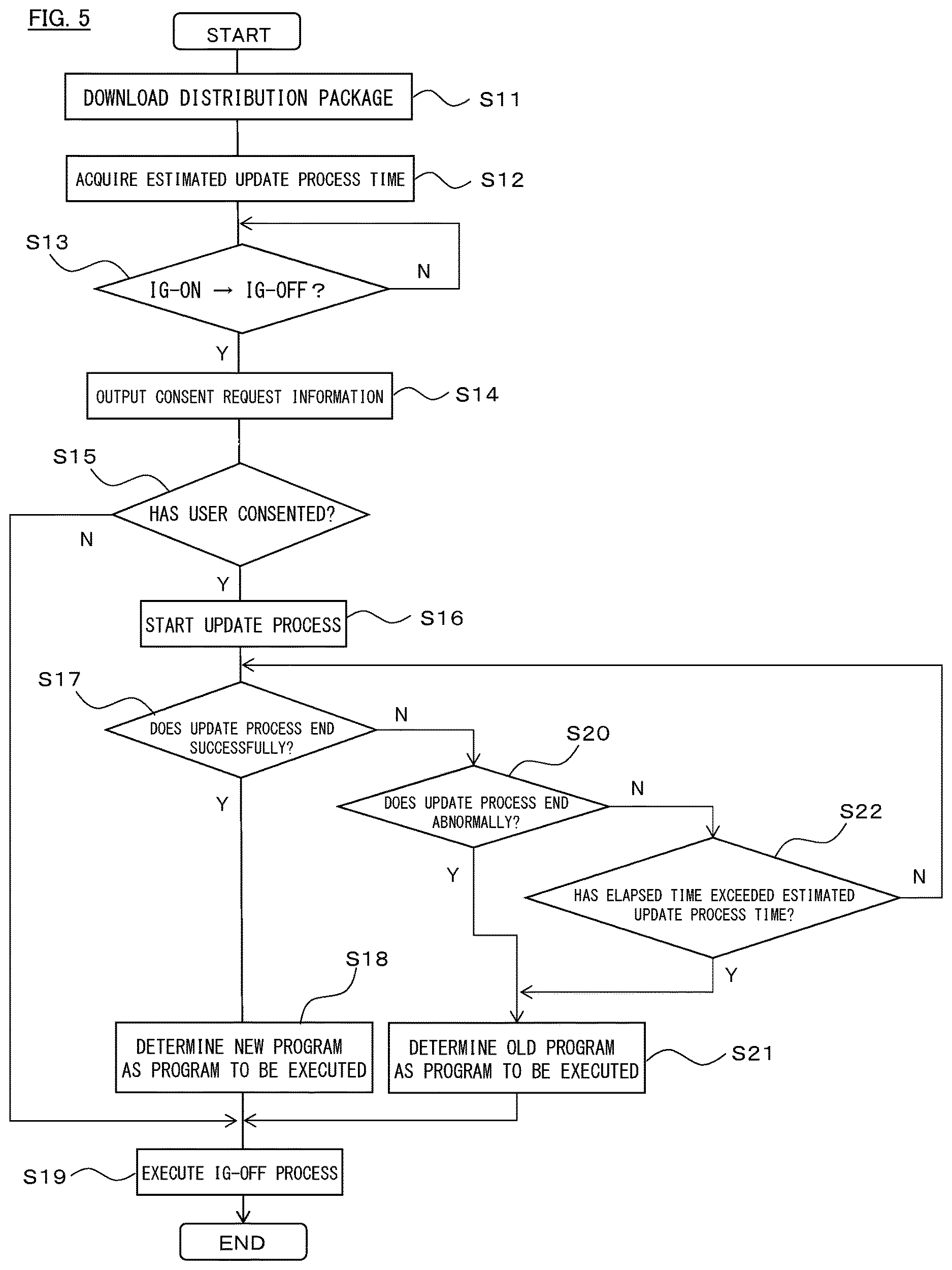 FIG. 5

START

DOWNLOAD DISTRIBUTION PACKAGE S11

ACQUIRE ESTIMATED UPDATE PROCESS TIME S12

S13
IG-ON → IG-OFF ?
N
Y

OUTPUT CONSENT REQUEST INFORMATION S14

S15
HAS USER CONSENTED?
N
Y

START UPDATE PROCESS S16

S17
DOES UPDATE PROCESS END SUCCESSFULLY?
N
Y

S20
DOES UPDATE PROCESS END ABNORMALLY?
N
Y

S22
HAS ELAPSED TIME EXCEEDED ESTIMATED UPDATE PROCESS TIME?
N
Y

S18
DETERMINE NEW PROGRAM AS PROGRAM TO BE EXECUTED

DETERMINE OLD PROGRAM AS PROGRAM TO BE EXECUTED S21

S19 EXECUTE IG-OFF PROCESS

END